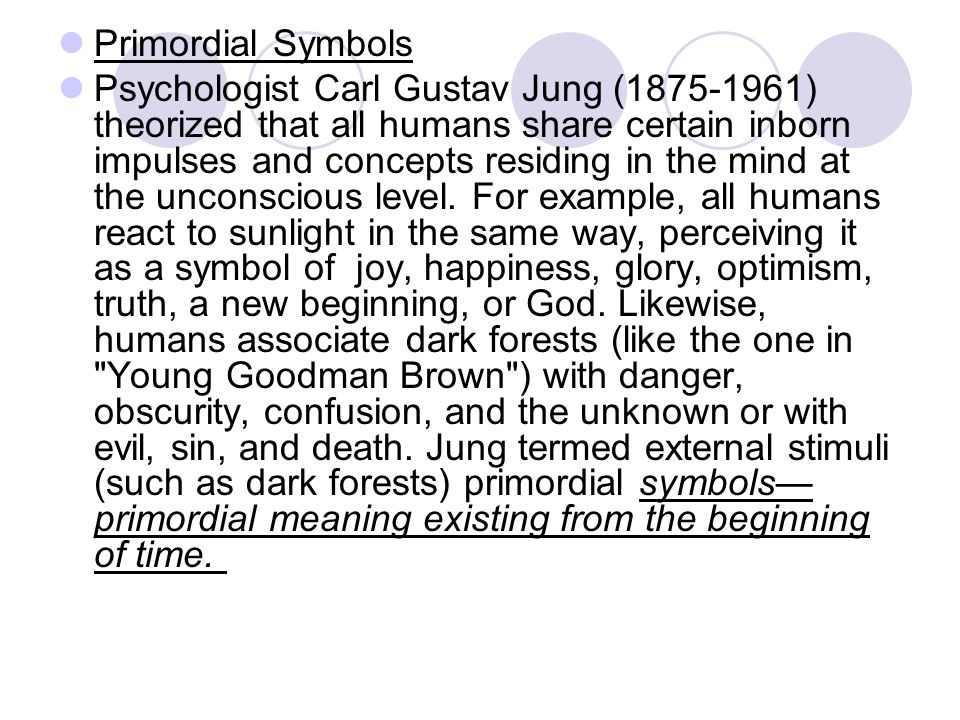 Primordial Symbols

Psychologist Carl Gustav Jung (1875-1961) theorized that all humans share certain inborn impulses and concepts residing in the mind at the unconscious level. For example, all humans react to sunlight in the same way, perceiving it as a symbol of joy, happiness, glory, optimism, truth, a new beginning, or God. Likewise, humans associate dark forests (like the one in "Young Goodman Brown") with danger, obscurity, confusion, and the unknown or with evil, sin, and death. Jung termed external stimuli (such as dark forests) primordial symbols—primordial meaning existing from the beginning of time.